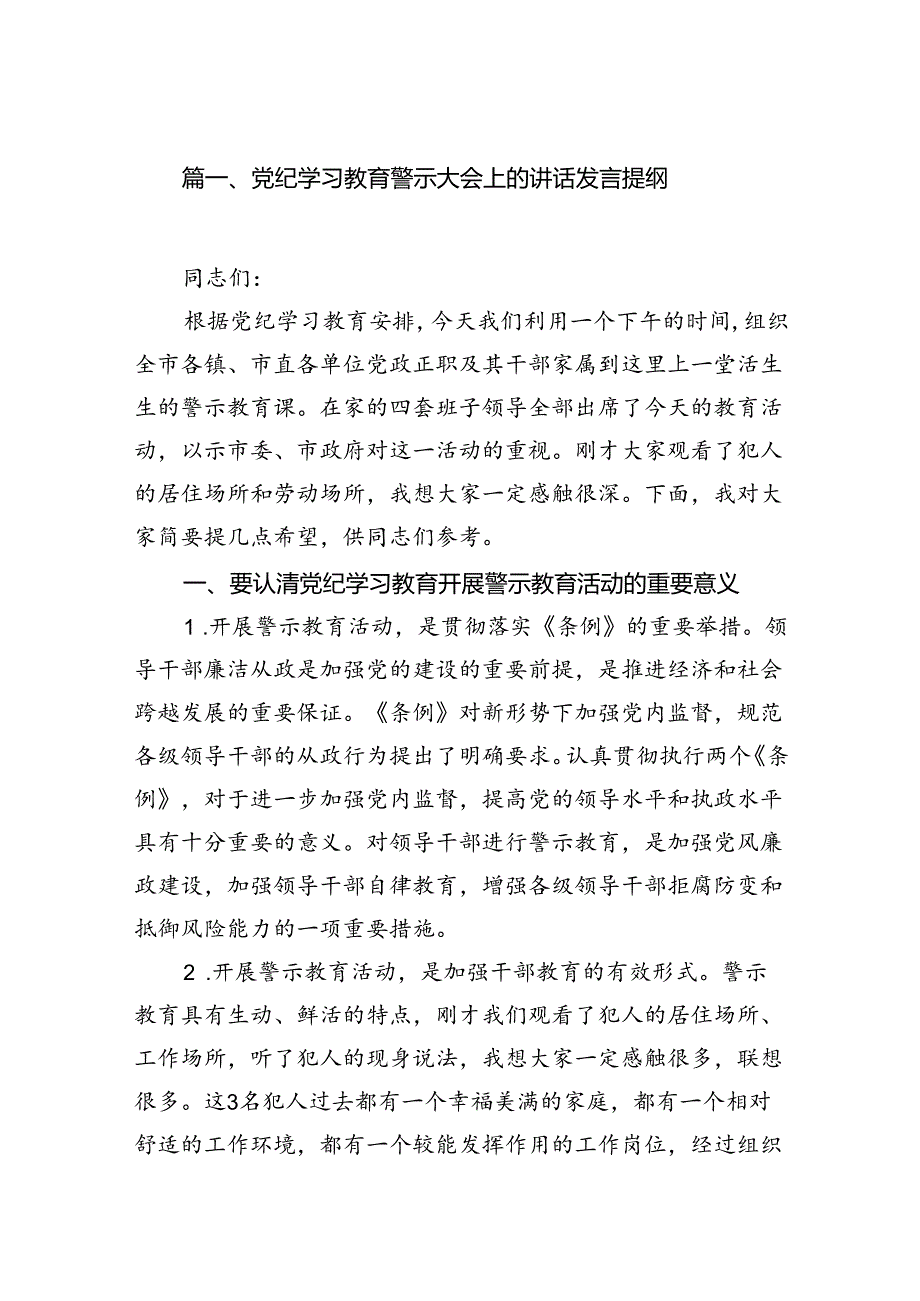 篇一、党纪学习教育警示大会上的讲话发言提纲

同志们：

根据党纪学习教育安排，今天我们利用一个下午的时间，组织全市各镇、市直各单位党政正职及其干部家属到这里上一堂活生生的警示教育课。在家的四套班子领导全部出席了今天的教育活动，以示市委、市政府对这一活动的重视。刚才大家观看了犯人的居住场所和劳动场所，我想大家一定感触很深。下面，我对大家简要提几点希望，供同志们参考。

一、要认清党纪学习教育开展警示教育活动的重要意义

1.开展警示教育活动，是贯彻落实《条例》的重要举措。领导干部廉洁从政是加强党的建设的重要前提，是推进经济和社会跨越发展的重要保证。《条例》对新形势下加强党内监督，规范各级领导干部的从政行为提出了明确要求。认真贯彻执行两个《条例》，对于进一步加强党内监督，提高党的领导水平和执政水平具有十分重要的意义。对领导干部进行警示教育，是加强党风廉政建设，加强领导干部自律教育，增强各级领导干部拒腐防变和抵御风险能力的一项重要措施。

2.开展警示教育活动，是加强干部教育的有效形式。警示教育具有生动、鲜活的特点，刚才我们观看了犯人的居住场所、工作场所，听了犯人的现身说法，我想大家一定感触很多，联想很多。这3名犯人过去都有一个幸福美满的家庭，都有一个相对舒适的工作环境，都有一个较能发挥作用的工作岗位，经过组织